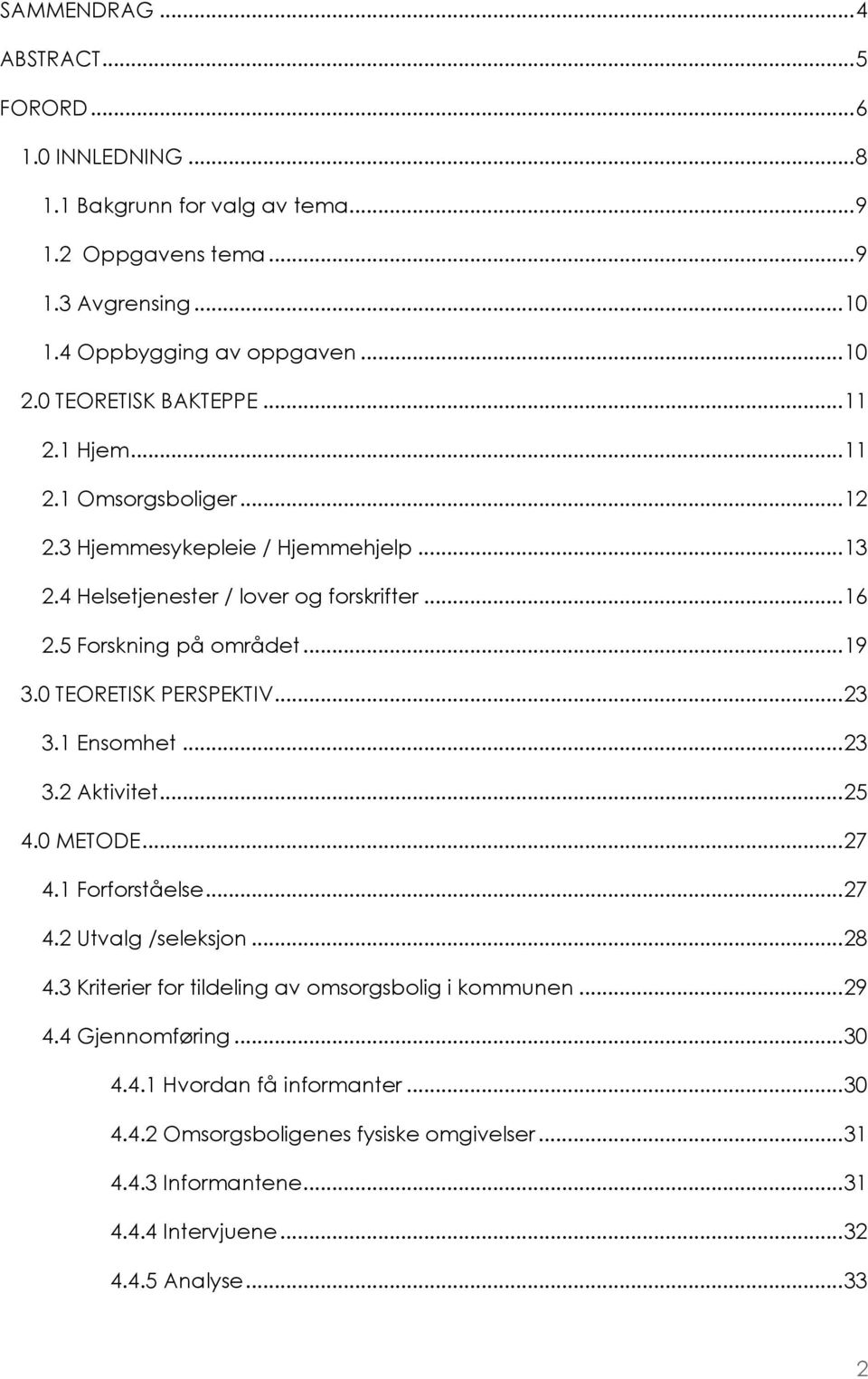 SAMMENDRAG ... 4
ABSTRACT ... 5
FORORD ... 6
1.0 INNLEDNING ... 8
1.1 Bakgrunn for valg av tema ... 9
1.2 Oppgavens tema ... 9
1.3 Avgrensing ... 10
1.4 Oppbygging av oppgaven ... 10
2.0 TEORETISK BAKTEPPE ... 11
2.1 Hjem ... 11
2.1 Omsorgsboliger ... 12
2.3 Hjemmesykepleie / Hjemmehjelp ... 13
2.4 Helsetjenester / lover og forskrifter ... 16
2.5 Forskning på området ... 19
3.0 TEORETISK PERSPEKTIV ... 23
3.1 Ensomhet ... 23
3.2 Aktivitet ... 25
4.0 METODE ... 27
4.1 Forforståelse ... 27
4.2 Utvalg /seleksjon ... 28
4.3 Kriterier for tildeling av omsorgsbolig i kommunen ... 29
4.4 Gjennomføring ... 30
4.4.1 Hvordan få informanter ... 30
4.4.2 Omsorgsboligenes fysiske omgivelser ... 31
4.4.3 Informantene ... 31
4.4.4 Intervjuene ... 32
4.4.5 Analyse ... 33

2